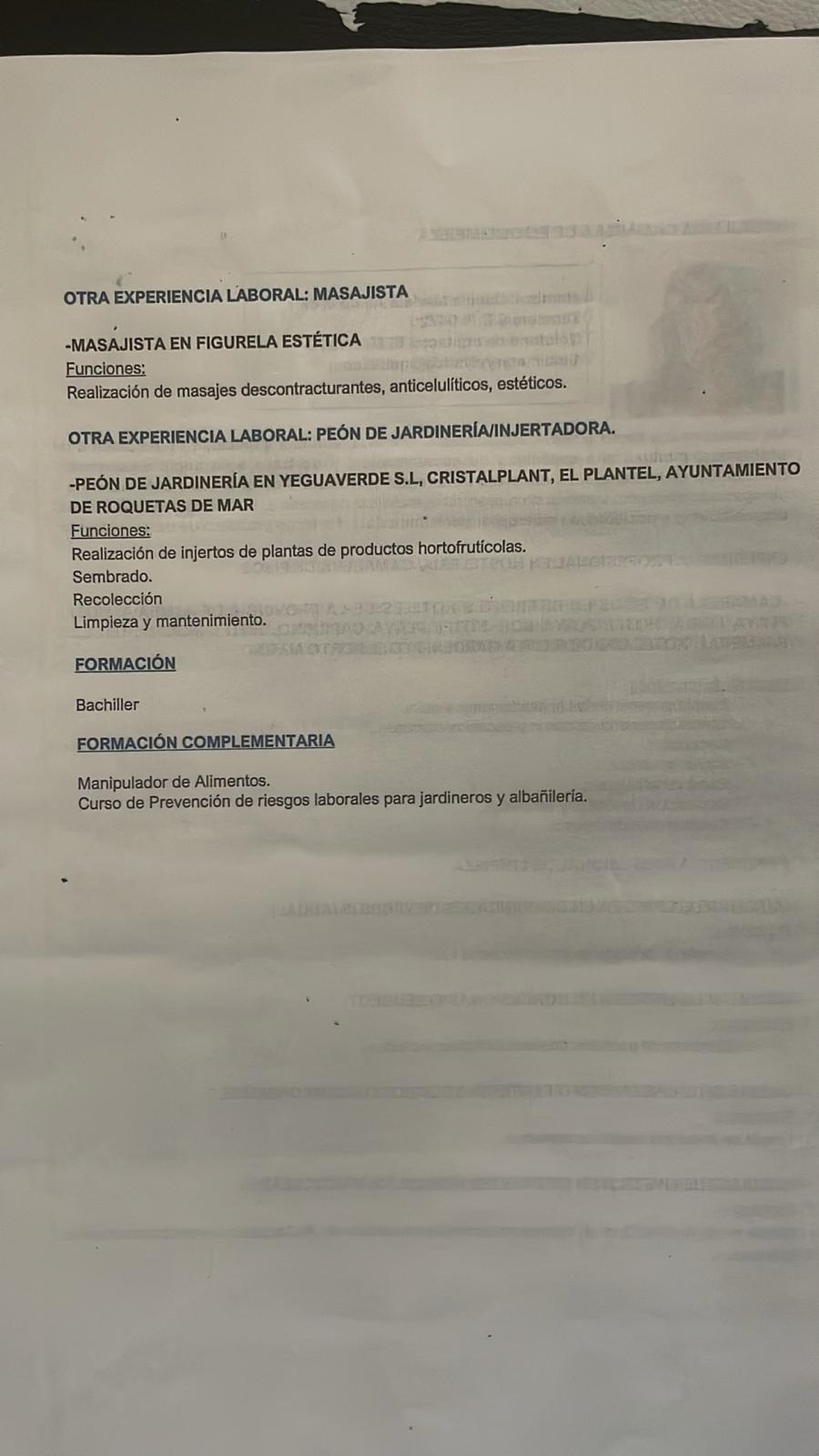 OTRA EXPERIENCIA LABORAL: MASAJISTA

-MASAJISTA EN FIGURELA ESTÉTICA
Funciones:
Realización de masajes descontracturantes, anticelulíticos, estéticos.

OTRA EXPERIENCIA LABORAL: PEÓN DE JARDINERÍA/INJERTADORA.

-PEÓN DE JARDINERÍA EN YEGUAVERDE S.L, CRISTALPLANT, EL PLANTEL, AYUNTAMIENTO DE ROQUETAS DE MAR
Funciones:
Realización de injertos de plantas de productos hortofrutícolas.
Sembrado.
Recolección
Limpieza y mantenimiento.

FORMACIÓN

Bachiller

FORMACIÓN COMPLEMENTARIA

Manipulador de Alimentos.
Curso de Prevención de riesgos laborales para jardineros y albañilería.